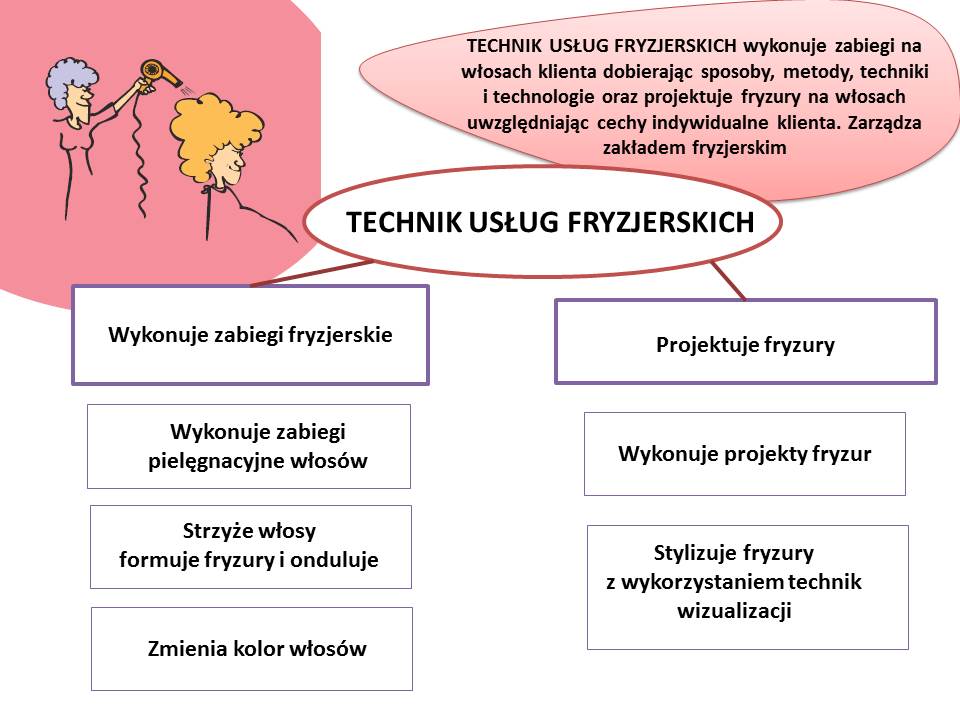 TECHNIK USŁUG FRYZJERSKICH wykonuje zabiegi na włosach klienta dobierając sposoby, metody, techniki i technologie oraz projektuje fryzury na włosach uwzględniając cechy indywidualne klienta. Zarządza zakładem fryzjerskim

TECHNIK USŁUG FRYZJERSKICH

Wykonuje zabiegi fryzjerskie

Wykonuje zabiegi pielęgnacyjne włosów

Strzyże włosy
formuje fryzury i onduluje

Zmienia kolor włosów

Projektuje fryzury

Wykonuje projekty fryzur

Stylizuje fryzury
z wykorzystaniem technik
wizualizacji